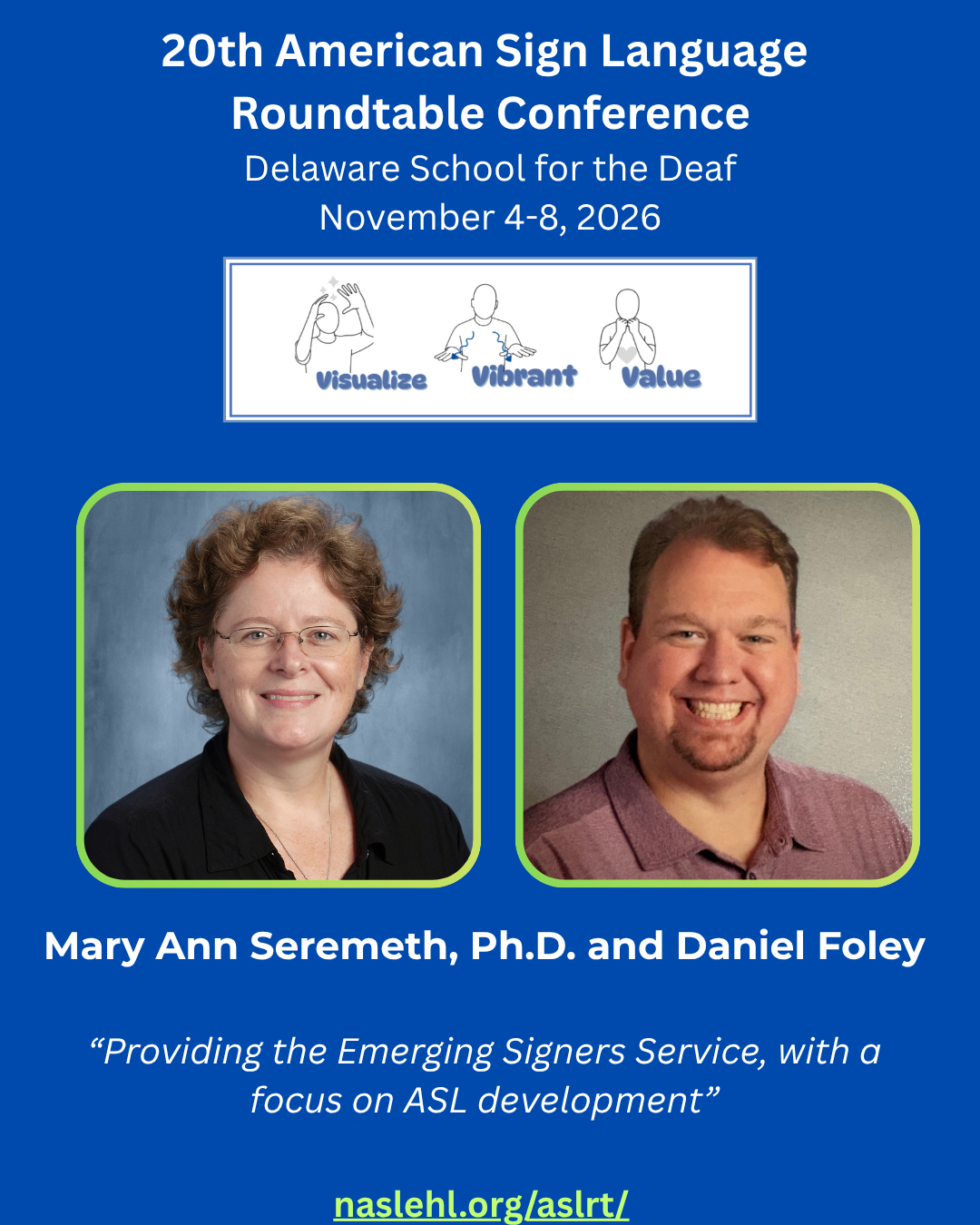 20th American Sign Language Roundtable Conference
Delaware School for the Deaf
November 4-8, 2026

Visualize Vibrant Value

Mary Ann Seremeth, Ph.D. and Daniel Foley

“Providing the Emerging Signers Service, with a focus on ASL development”

naslehl.org/aslrt/